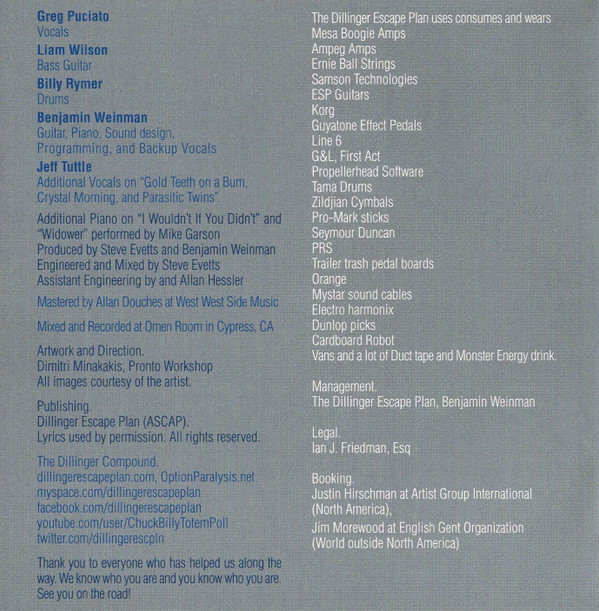 Greg Puciato
Vocals

Liam Wilson
Bass Guitar

Billy Rymer
Drums

Benjamin Weinman
Guitar, Piano, Sound design, Programming, and Backup Vocals

Jeff Tuttle
Additional Vocals on "Gold Teeth on a Bum, Crystal Morning, and Parasitic Twins"

Additional Piano on "I Wouldn't If You Didn't" and "Widower" performed by Mike Garson
Produced by Steve Evetts and Benjamin Weinman
Engineered and Mixed by Steve Evetts
Assistant Engineering by and Allan Hessler

Mastered by Allan Douches at West West Side Music

Mixed and Recorded at Omen Room in Cypress, CA

Artwork and Direction.
Dimitri Minakakis, Pronto Workshop
All images courtesy of the artist.

Publishing.
Dillinger Escape Plan (ASCAP).
Lyrics used by permission. All rights reserved.

The Dillinger Compound.
dillingerescapeplan.com, OptionParalysis.net
myspace.com/dillingerescapeplan
facebook.com/dillingerescapeplan
youtube.com/user/ChuckBillyTotemPoll
twitter.com/dillingerescpln

Thank you to everyone who has helped us along the way. We know who you are and you know who you are. See you on the road!

The Dillinger Escape Plan uses consumes and wears
Mesa Boogie Amps
Ampeg Amps
Ernie Ball Strings
Samson Technologies
ESP Guitars
Korg
Guyatone Effect Pedals
Line 6
G&L, First Act
Propellerhead Software
Tama Drums
Zildjian Cymbals
Pro-Mark sticks
Seymour Duncan
PRS
Trailer trash pedal boards
Orange
Mystar sound cables
Electro harmonix
Dunlop picks
Cardboard Robot
Vans and a lot of Duct tape and Monster Energy drink.

Management.
The Dillinger Escape Plan, Benjamin Weinman

Legal.
Ian J. Friedman, Esq

Booking.
Justin Hirschman at Artist Group International (North America),
Jim Morewood at English Gent Organization (World outside North America)